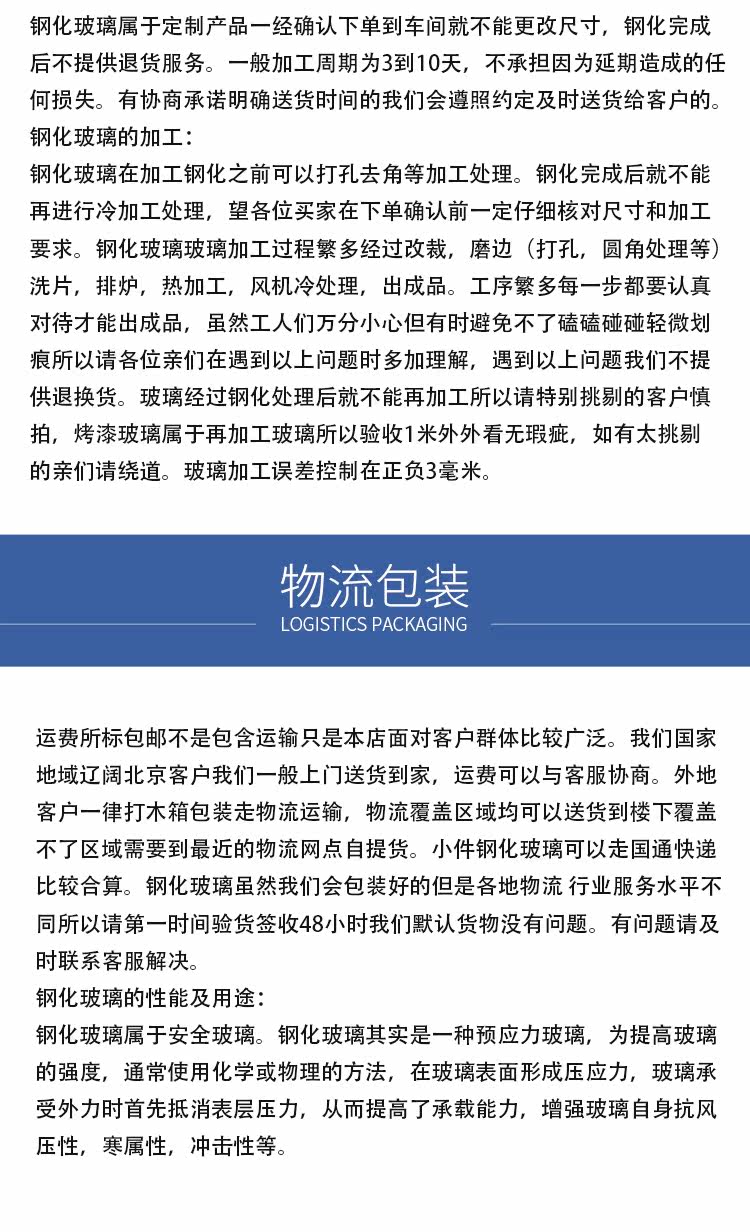 钢化玻璃属于定制产品一经确认下单到车间就不能更改尺寸，钢化完成后不提供退货服务。一般加工周期为3到10天，不承担因为延期造成的任何损失。有协商承诺明确送货时间的我们会遵照约定及时送货给客户的。
钢化玻璃的加工：
钢化玻璃在加工钢化之前可以打孔去角等加工处理。钢化完成后就不能再进行冷加工处理，望各位买家在下单确认前一定仔细核对尺寸和加工要求。钢化玻璃玻璃加工过程繁多经过改裁，磨边（打孔，圆角处理等）洗片，排炉，热加工，风机冷处理，出成品。工序繁多每一步都要认真对待才能出成品，虽然工人们万分小心但有时避免不了磕磕碰碰轻微划痕所以请各位亲们在遇到以上问题时多加理解，遇到以上问题我们不提供退换货。玻璃经过钢化处理后就不能再加工所以请特别挑剔的客户慎拍，烤漆玻璃属于再加工玻璃所以验收1米外外看无瑕疵，如有太挑剔的亲们请绕道。玻璃加工误差控制在正负3毫米。

物流包装
LOGISTICS PACKAGING

运费所标包邮不是包含运输只是本店面对客户群体比较广泛。我们国家地域辽阔北京客户我们一般上门送货到家，运费可以与客服协商。外地客户一律打木箱包装走物流运输，物流覆盖区域均可以送货到楼下覆盖不了区域需要到最近的物流网点自提货。小件钢化玻璃可以走国通快递比较合算。钢化玻璃虽然我们会包装好的但是各地物流 行业服务水平不同所以请第一时间验货签收48小时我们默认货物没有问题。有问题请及时联系客服解决。
钢化玻璃的性能及用途：
钢化玻璃属于安全玻璃。钢化玻璃其实是一种预应力玻璃，为提高玻璃的强度，通常使用化学或物理的方法，在玻璃表面形成压应力，玻璃承受外力时首先抵消表层压力，从而提高了承载能力，增强玻璃自身抗风压性，寒属性，冲击性等。